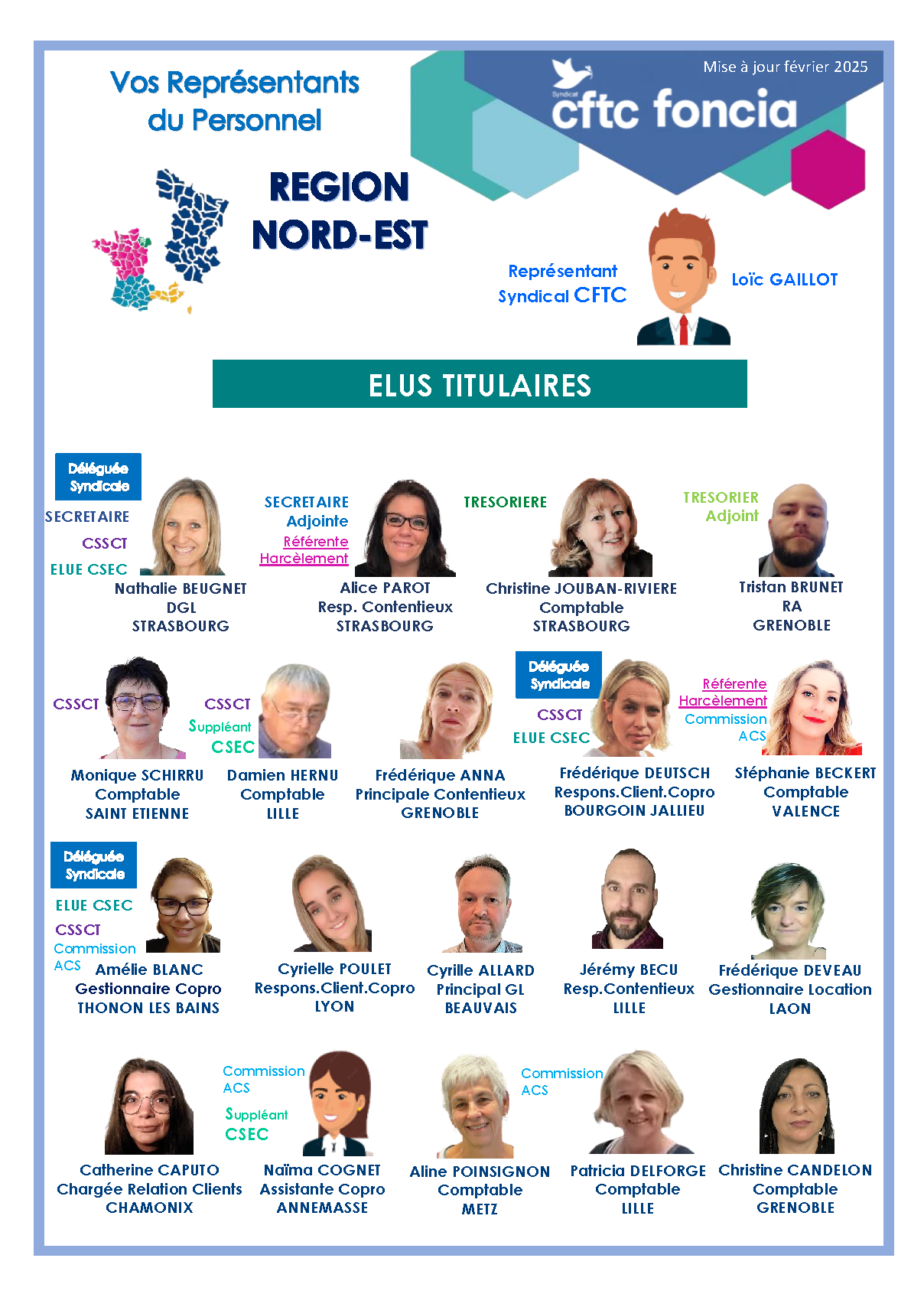 Vos Représentants du Personnel

Mise à jour février 2025

Syndicat cftc foncia

REGION NORD-EST

Représentant Syndical CFTC

Loïc GAILLOT

ELUS TITULAIRES

Déléguée Syndicale
SECRETAIRE
CSSCT
ELUE CSEC
Nathalie BEUGNET
DGL
STRASBOURG

SECRETAIRE Adjointe
Référente Harcèlement
Alice PAROT
Resp. Contentieux
STRASBOURG

TRESORIERE
Christine JOUBAN-RIVIERE
Comptable
STRASBOURG

TRESORIER Adjoint
Tristan BRUNET
RA
GRENOBLE

CSSCT
Monique SCHIRRU
Comptable
SAINT ETIENNE

CSSCT
Suppléant CSEC
Damien HERNU
Comptable
LILLE

Frédérique ANNA
Principale Contentieux
GRENOBLE

Déléguée Syndicale
CSSCT
ELUE CSEC
Frédérique DEUTSCH
Respons.Client.Copro
BOURGOIN JALLIEU

Référente Harcèlement
Commission ACS
Stéphanie BECKERT
Comptable
VALENCE

Déléguée Syndicale
ELUE CSEC
CSSCT
Commission ACS
Amélie BLANC
Gestionnaire Copro
THONON LES BAINS

Cyrielle POULET
Respons.Client.Copro
LYON

Cyrille ALLARD
Principal GL
BEAUVAIS

Jérémy BECU
Resp.Contentieux
LILLE

Frédérique DEVEAU
Gestionnaire Location
LAON

Catherine CAPUTO
Chargée Relation Clients
CHAMONIX

Commission ACS
Suppléant CSEC
Naïma COGNET
Assistante Copro
ANNEMASSE

Aline POINSIGNON
Comptable
METZ

Commission ACS
Patricia DELFORGE
Comptable
LILLE

Christine CANDELON
Comptable
GRENOBLE